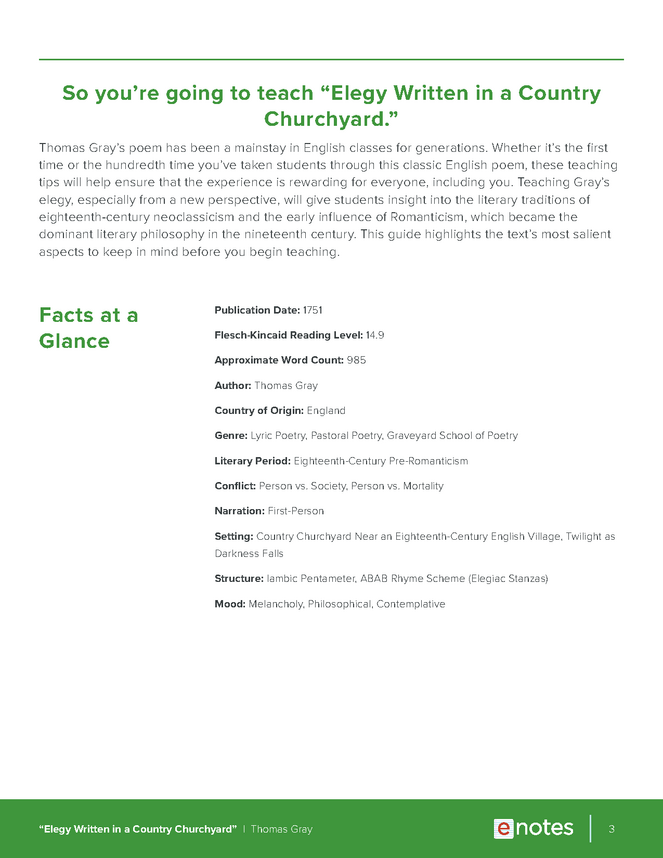 So you're going to teach "Elegy Written in a Country Churchyard."

Thomas Gray's poem has been a mainstay in English classes for generations. Whether it's the first time or the hundredth time you've taken students through this classic English poem, these teaching tips will help ensure that the experience is rewarding for everyone, including you. Teaching Gray's elegy, especially from a new perspective, will give students insight into the literary traditions of eighteenth-century neoclassicism and the early influence of Romanticism, which became the dominant literary philosophy in the nineteenth century. This guide highlights the text's most salient aspects to keep in mind before you begin teaching.

Facts at a Glance

Publication Date: 1751

Flesch-Kincaid Reading Level: 14.9

Approximate Word Count: 985

Author: Thomas Gray

Country of Origin: England

Genre: Lyric Poetry, Pastoral Poetry, Graveyard School of Poetry

Literary Period: Eighteenth-Century Pre-Romanticism

Conflict: Person vs. Society, Person vs. Mortality

Narration: First-Person

Setting: Country Churchyard Near an Eighteenth-Century English Village, Twilight as Darkness Falls

Structure: Iambic Pentameter, ABAB Rhyme Scheme (Elegiac Stanzas)

Mood: Melancholy, Philosophical, Contemplative

"Elegy Written in a Country Churchyard" | Thomas Gray

enotes

3